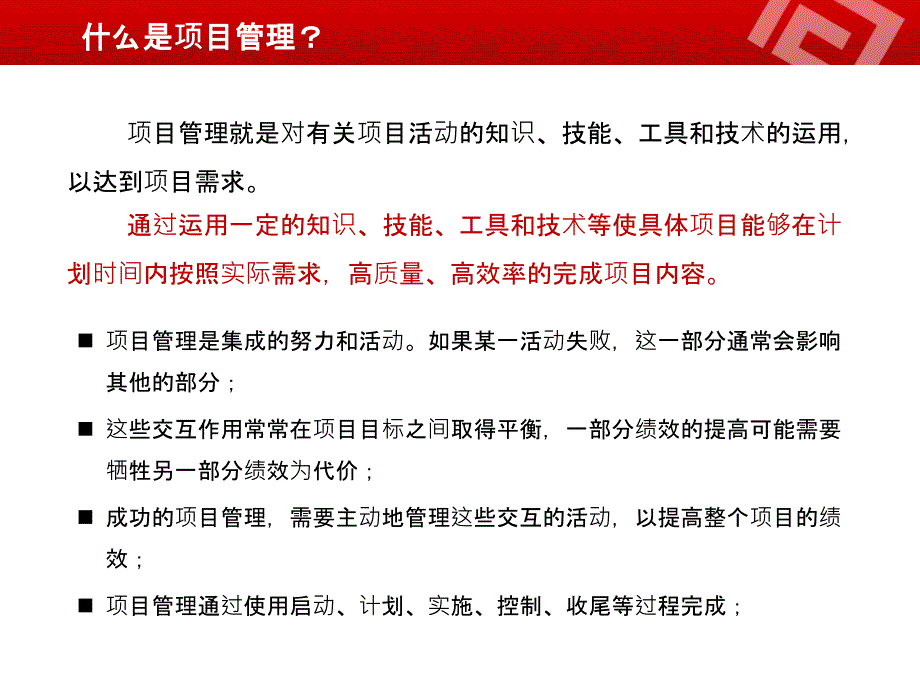 什么是项目管理？

项目管理就是对有关项目活动的知识、技能、工具和技术的运用，以达到项目需求。

通过运用一定的知识、技能、工具和技术等使具体项目能够在计划时间内按照实际需求，高质量、高效率的完成项目内容。

■ 项目管理是集成的努力和活动。如果某一活动失败，这一部分通常会影响其他的部分；

■ 这些交互作用常常在项目目标之间取得平衡，一部分绩效的提高可能需要牺牲另一部分绩效为代价；

■ 成功的项目管理，需要主动地管理这些交互的活动，以提高整个项目的绩效；

■ 项目管理通过使用启动、计划、实施、控制、收尾等过程完成；